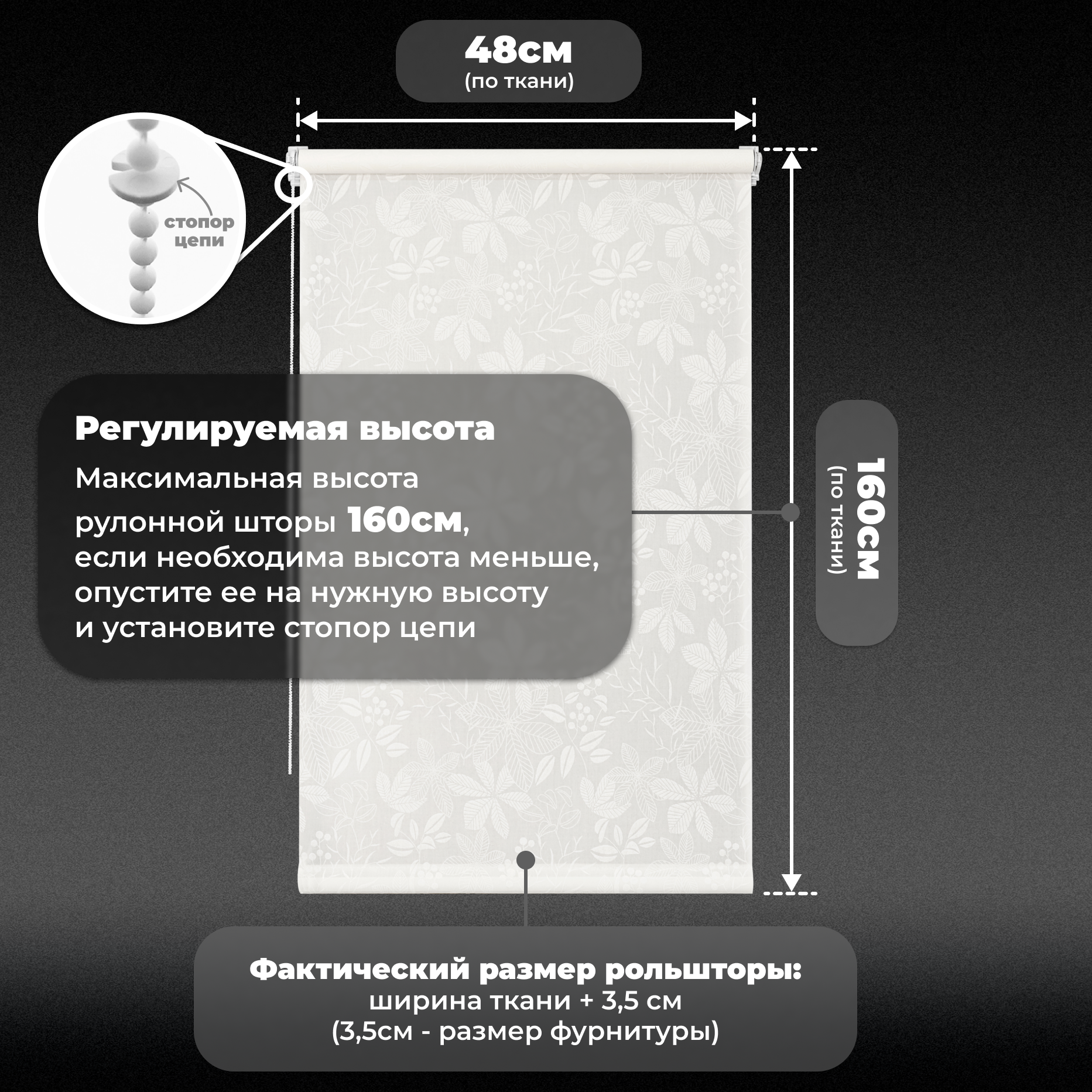 48см
(по ткани)

стопор цепи

Регулируемая высота
Максимальная высота рулонной шторы 160см, если необходима высота меньше, опустите ее на нужную высоту и установите стопор цепи

160см
(по ткани)

Фактический размер рольшторы:
ширина ткани + 3,5 см
(3,5см - размер фурнитуры)